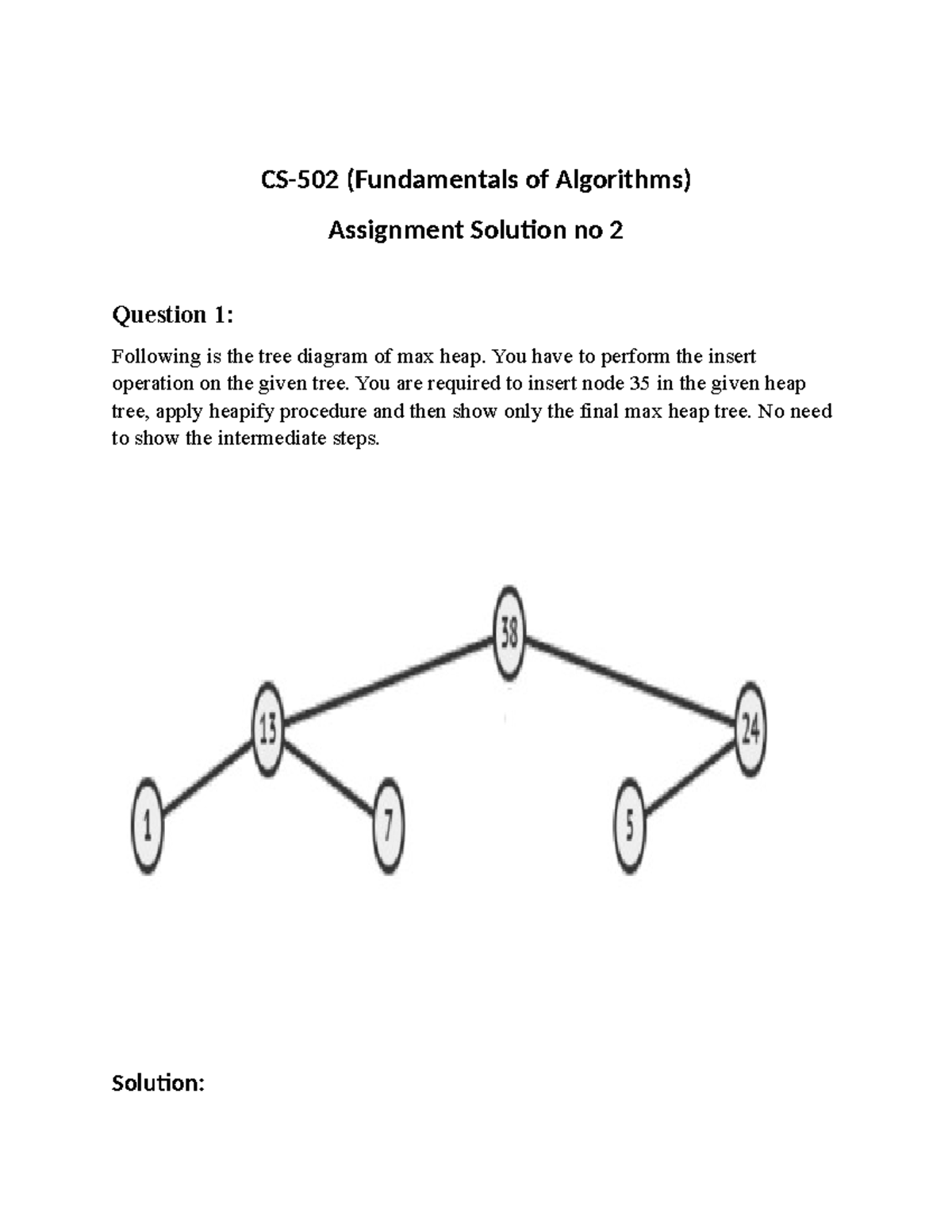 CS-502 (Fundamentals of Algorithms)

Assignment Solution no 2

Question 1:

Following is the tree diagram of max heap. You have to perform the insert operation on the given tree. You are required to insert node 35 in the given heap tree, apply heapify procedure and then show only the final max heap tree. No need to show the intermediate steps.

38

13

24

1

7

5

Solution: